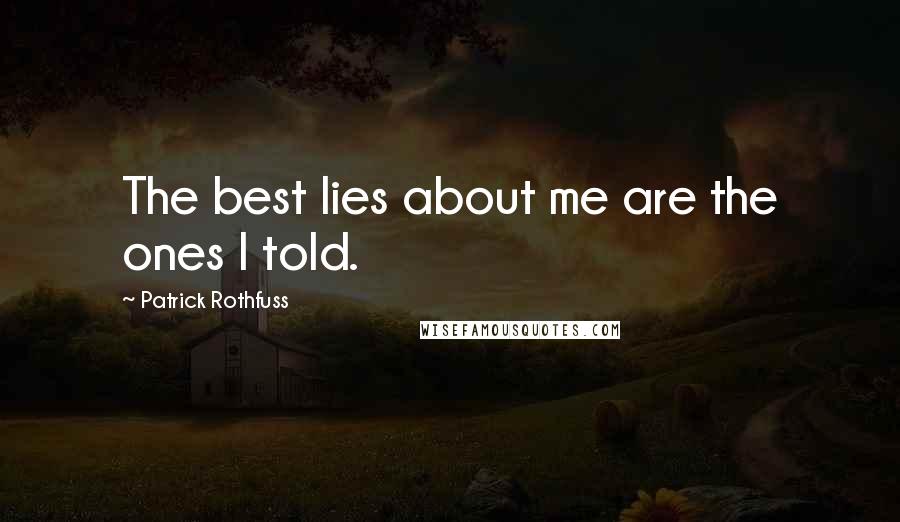 The best lies about me are the ones I told.

~ Patrick Rothfuss

WISEFAMOUSQUOTES.COM